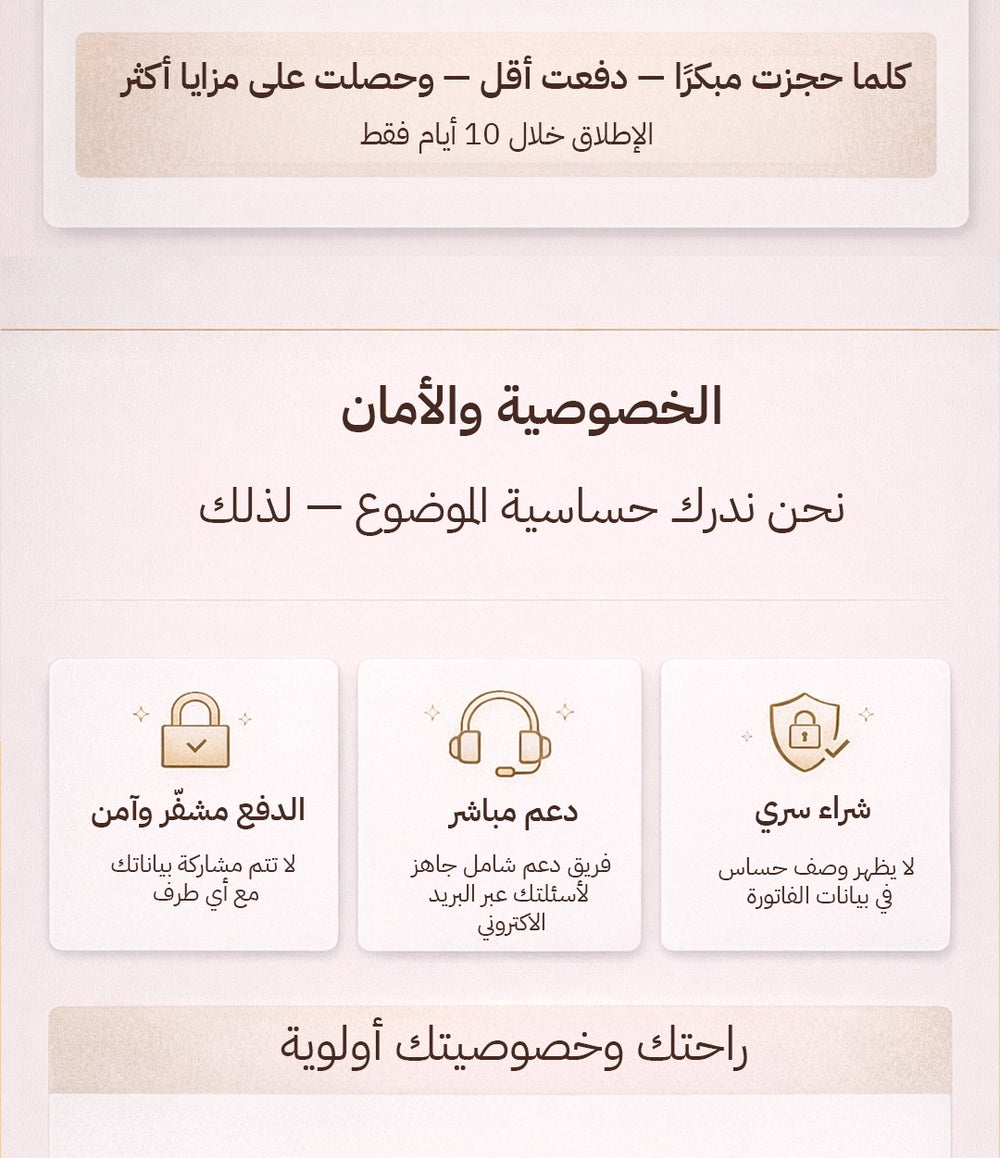 كلما حجزت مبكرًا — دفعت أقل — وحصلت على مزايا أكثر
الإطلاق خلال 10 أيام فقط

الخصوصية والأمان

نحن ندرك حساسية الموضوع — لذلك

شراء سري
لا يظهر وصف حساس في بيانات الفاتورة

دعم مباشر
فريق دعم شامل جاهز لأسئلتك عبر البريد الاكتروني

الدفع مشفّر وآمن
لا تتم مشاركة بياناتك مع أي طرف

راحتك وخصوصيتك أولوية